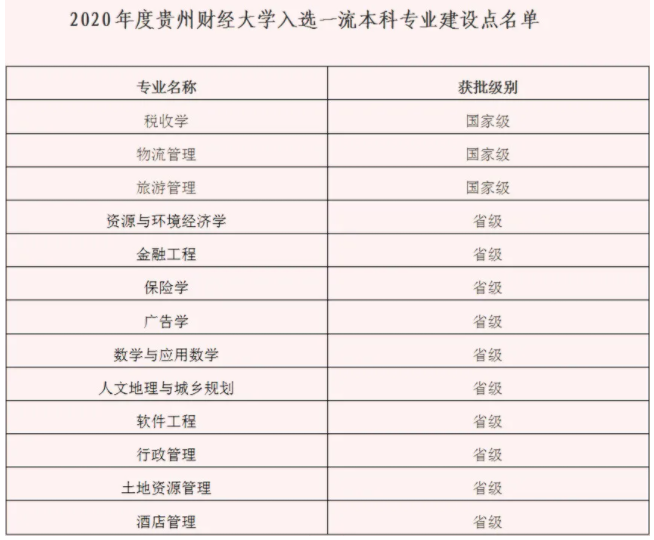 2020年度贵州财经大学入选一流本科专业建设点名单

| 专业名称 | 获批级别 |
|---|---|
| 税收学 | 国家级 |
| 物流管理 | 国家级 |
| 旅游管理 | 国家级 |
| 资源与环境经济学 | 省级 |
| 金融工程 | 省级 |
| 保险学 | 省级 |
| 广告学 | 省级 |
| 数学与应用数学 | 省级 |
| 人文地理与城乡规划 | 省级 |
| 软件工程 | 省级 |
| 行政管理 | 省级 |
| 土地资源管理 | 省级 |
| 酒店管理 | 省级 |